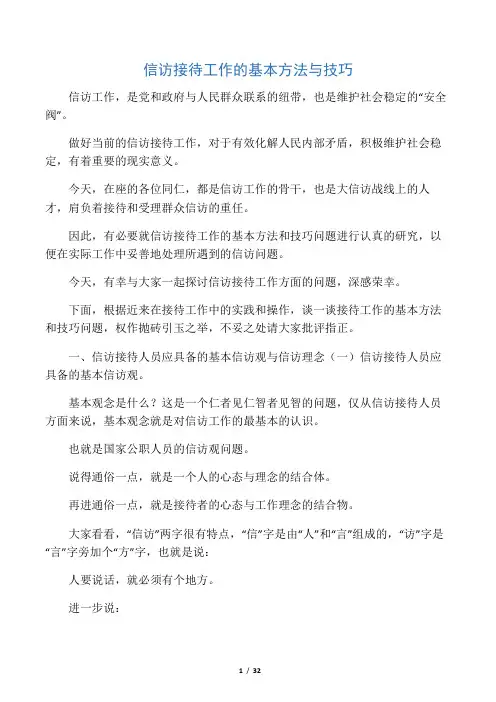 信访接待工作的基本方法与技巧

信访工作，是党和政府与人民群众联系的纽带，也是维护社会稳定的“安全阀”。

做好当前的信访接待工作，对于有效化解人民内部矛盾，积极维护社会稳定，有着重要的现实意义。

今天，在座的各位同仁，都是信访工作的骨干，也是大信访战线上的人才，肩负着接待和受理群众信访的重任。

因此，有必要就信访接待工作的基本方法和技巧问题进行认真的研究，以便在实际工作中妥善地处理所遇到的信访问题。

今天，有幸与大家一起探讨信访接待工作方面的问题，深感荣幸。

下面，根据近来在接待工作中的实践和操作，谈一谈接待工作的基本方法和技巧问题，权作抛砖引玉之举，不妥之处请大家批评指正。

一、信访接待人员应具备的基本信访观与信访理念（一）信访接待人员应具备的基本信访观。

基本观念是什么？这是一个仁者见仁智者见智的问题，仅从信访接待人员方面来说，基本观念就是对信访工作的最基本的认识。

也就是国家公职人员的信访观问题。

说得通俗一点，就是一个人的心态与理念的结合体。

再进通俗一点，就是接待者的心态与工作理念的结合物。

大家看看，“信访”两字很有特点，“信”字是由“人”和“言”组成的，“访”字是“言”字旁加个“方”字，也就是说：

人要说话，就必须有个地方。

进一步说：

1 / 32